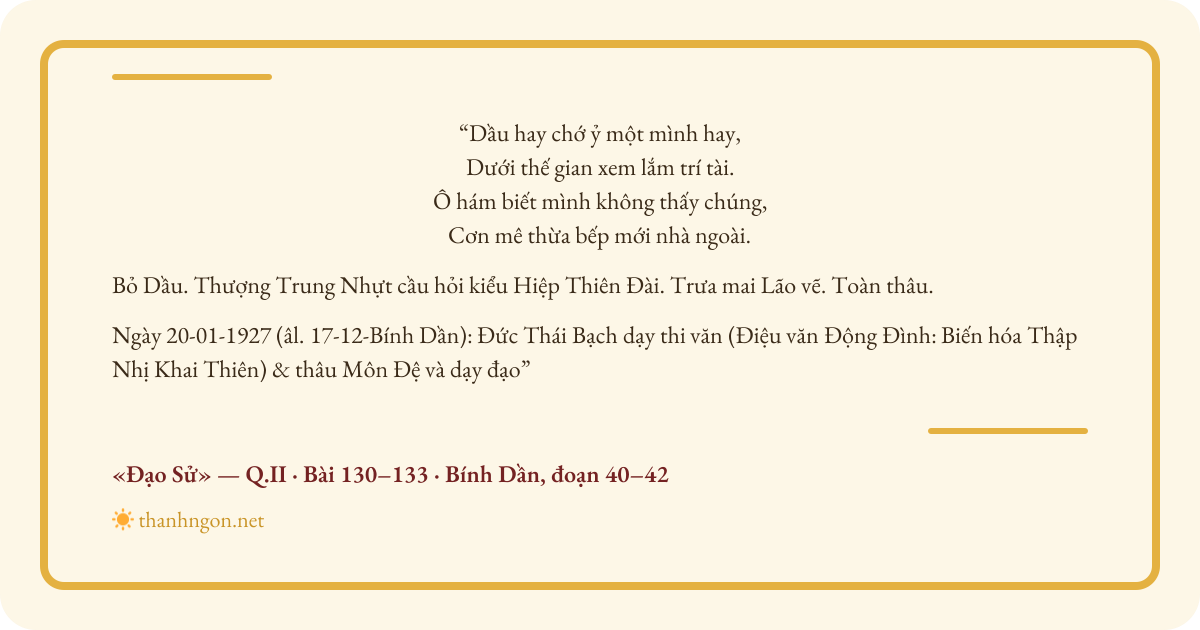 "Dầu hay chớ ỷ một mình hay,
Dưới thế gian xem lắm trí tài.
Ô hám biết mình không thấy chúng,
Cơn mê thừa bếp mới nhà ngoài.

Bỏ Dầu. Thượng Trung Nhựt cầu hỏi kiểu Hiệp Thiên Đài. Trưa mai Lão vẽ. Toàn thâu.

Ngày 20-01-1927 (âl. 17-12-Bính Dần): Đức Thái Bạch dạy thi văn (Điệu văn Động Đình: Biến hóa Thập Nhị Khai Thiên) & thâu Môn Đệ và dạy đạo"

«Đạo Sử» — Q.II · Bài 130–133 · Bính Dần, đoạn 40–42

thanhngon.net